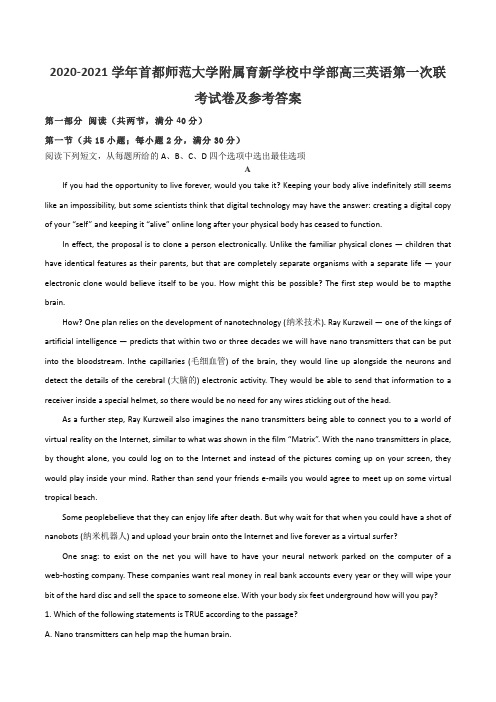 2020-2021 学年首都师范大学附属育新学校中学部高三英语第一次联考试卷及参考答案

第一部分 阅读（共两节，满分 40 分）

第一节（共 15 小题；每小题 2 分，满分 30 分）

阅读下列短文，从每题所给的 A、B、C、D 四个选项中选出最佳选项

A

If you had the opportunity to live forever, would you take it? Keeping your body alive indefinitely still seems like an impossibility, but some scientists think that digital technology may have the answer: creating a digital copy of your "self" and keeping it "alive" online long after your physical body has ceased to function.

In effect, the proposal is to clone a person electronically. Unlike the familiar physical clones — children that have identical features as their parents, but that are completely separate organisms with a separate life — your electronic clone would believe itself to be you. How might this be possible? The first step would be to mapthe brain.

How? One plan relies on the development of nanotechnology (纳米技术). Ray Kurzweil — one of the kings of artificial intelligence — predicts that within two or three decades we will have nano transmitters that can be put into the bloodstream. Inthe capillaries (毛细血管) of the brain, they would line up alongside the neurons and detect the details of the cerebral (大脑的) electronic activity. They would be able to send that information to a receiver inside a special helmet, so there would be no need for any wires sticking out of the head.

As a further step, Ray Kurzweil also imagines the nano transmitters being able to connect you to a world of virtual reality on the Internet, similar to what was shown in the film "Matrix". With the nano transmitters in place, by thought alone, you could log on to the Internet and instead of the pictures coming up on your screen, they would play inside your mind. Rather than send your friends e-mails you would agree to meet up on some virtual tropical beach.

Some peoplebelieve that they can enjoy life after death. But why wait for that when you could have a shot of nanobots (纳米机器人) and upload your brain onto the Internet and live forever as a virtual surfer?

One snag: to exist on the net you will have to have your neural network parked on the computer of a web-hosting company. These companies want real money in real bank accounts every year or they will wipe your bit of the hard disc and sell the space to someone else. With your body six feet underground how will you pay?

1. Which of the following statements is TRUE according to the passage?

A. Nano transmitters can help map the human brain.